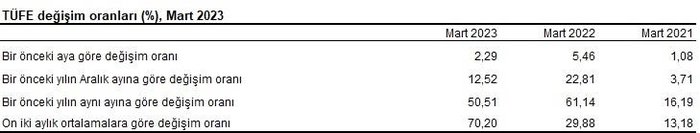 TÜFE değişim oranları (%), Mart 2023

| | Mart 2023 | Mart 2022 | Mart 2021 |
|---|---|---|---|
| Bir önceki aya göre değişim oranı | 2,29 | 5,46 | 1,08 |
| Bir önceki yılın Aralık ayına göre değişim oranı | 12,52 | 22,81 | 3,71 |
| Bir önceki yılın aynı ayına göre değişim oranı | 50,51 | 61,14 | 16,19 |
| On iki aylık ortalamalara göre değişim oranı | 70,20 | 29,88 | 13,18 |